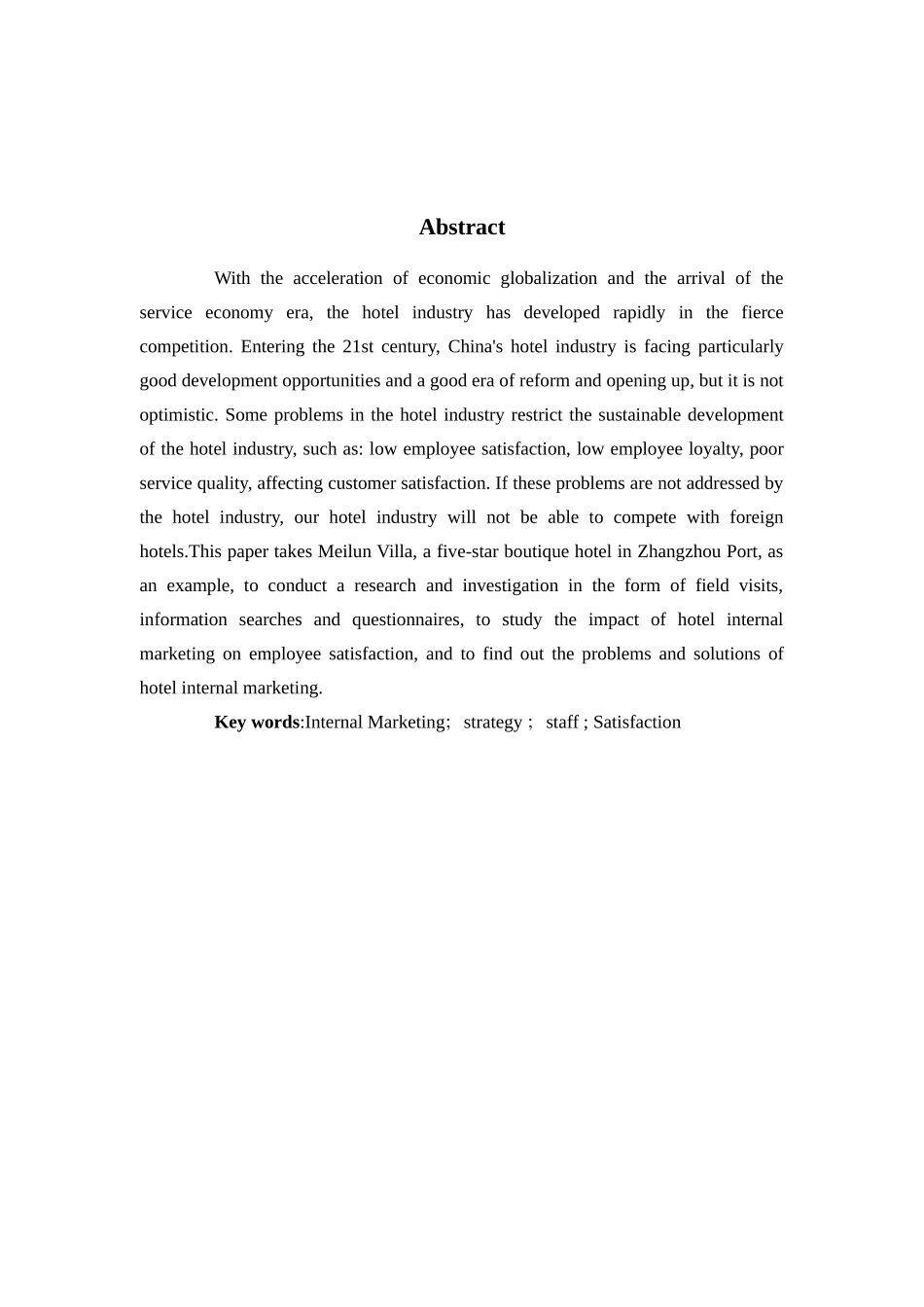 Abstract

With the acceleration of economic globalization and the arrival of the service economy era, the hotel industry has developed rapidly in the fierce competition. Entering the 21st century, China's hotel industry is facing particularly good development opportunities and a good era of reform and opening up, but it is not optimistic. Some problems in the hotel industry restrict the sustainable development of the hotel industry, such as: low employee satisfaction, low employee loyalty, poor service quality, affecting customer satisfaction. If these problems are not addressed by the hotel industry, our hotel industry will not be able to compete with foreign hotels.This paper takes Meilun Villa, a five-star boutique hotel in Zhangzhou Port, as an example, to conduct a research and investigation in the form of field visits, information searches and questionnaires, to study the impact of hotel internal marketing on employee satisfaction, and to find out the problems and solutions of hotel internal marketing.

Key words:Internal Marketing; strategy ; staff ; Satisfaction